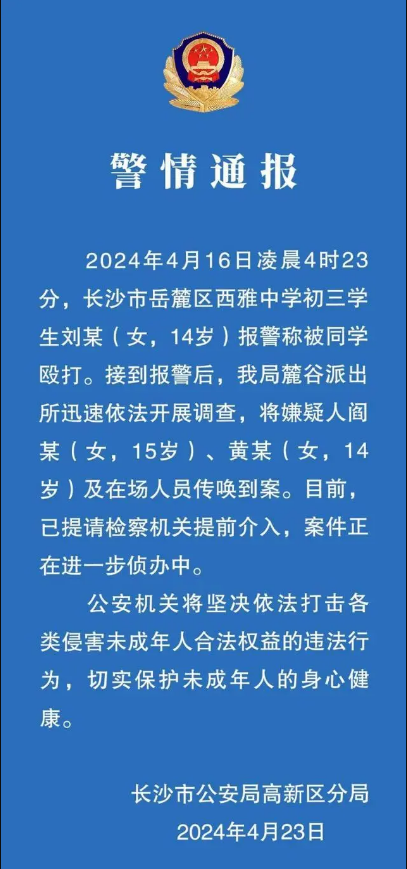 警情通报

2024年4月16日凌晨4时23分，长沙市岳麓区西雅中学初三学生刘某（女，14岁）报警称被同学殴打。接到报警后，我局麓谷派出所迅速依法开展调查，将嫌疑人阎某（女，15岁）、黄某（女，14岁）及在场人员传唤到案。目前，已提请检察机关提前介入，案件正在进一步侦办中。

公安机关将坚决依法打击各类侵害未成年人合法权益的违法行为，切实保护未成年人的身心健康。

长沙市公安局高新区分局
2024年4月23日